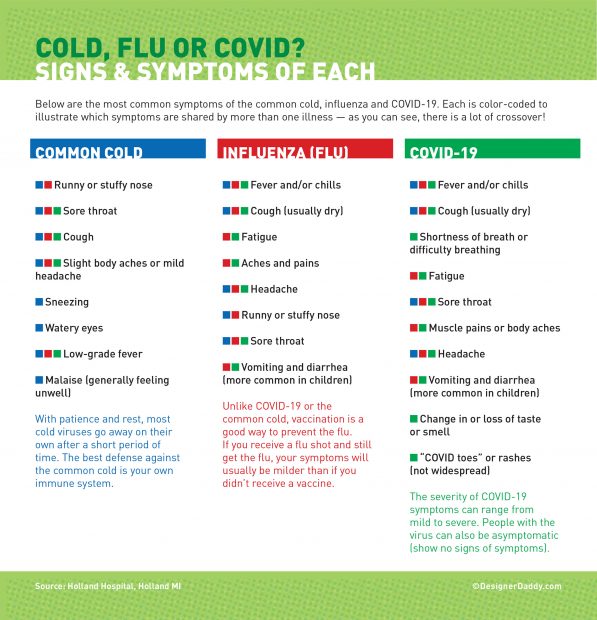 COLD, FLU OR COVID?
SIGNS & SYMPTOMS OF EACH

Below are the most common symptoms of the common cold, influenza and COVID-19. Each is color-coded to illustrate which symptoms are shared by more than one illness — as you can see, there is a lot of crossover!

COMMON COLD

Runny or stuffy nose

Sore throat

Cough

Slight body aches or mild headache

Sneezing

Watery eyes

Low-grade fever

Malaise (generally feeling unwell)

With patience and rest, most cold viruses go away on their own after a short period of time. The best defense against the common cold is your own immune system.

INFLUENZA (FLU)

Fever and/or chills

Cough (usually dry)

Fatigue

Aches and pains

Headache

Runny or stuffy nose

Sore throat

Vomiting and diarrhea (more common in children)

Unlike COVID-19 or the common cold, vaccination is a good way to prevent the flu. If you receive a flu shot and still get the flu, your symptoms will usually be milder than if you didn't receive a vaccine.

COVID-19

Fever and/or chills

Cough (usually dry)

Shortness of breath or difficulty breathing

Fatigue

Sore throat

Muscle pains or body aches

Headache

Vomiting and diarrhea (more common in children)

Change in or loss of taste or smell

"COVID toes" or rashes (not widespread)

The severity of COVID-19 symptoms can range from mild to severe. People with the virus can also be asymptomatic (show no signs of symptoms).

Source: Holland Hospital, Holland MI

©DesignerDaddy.com